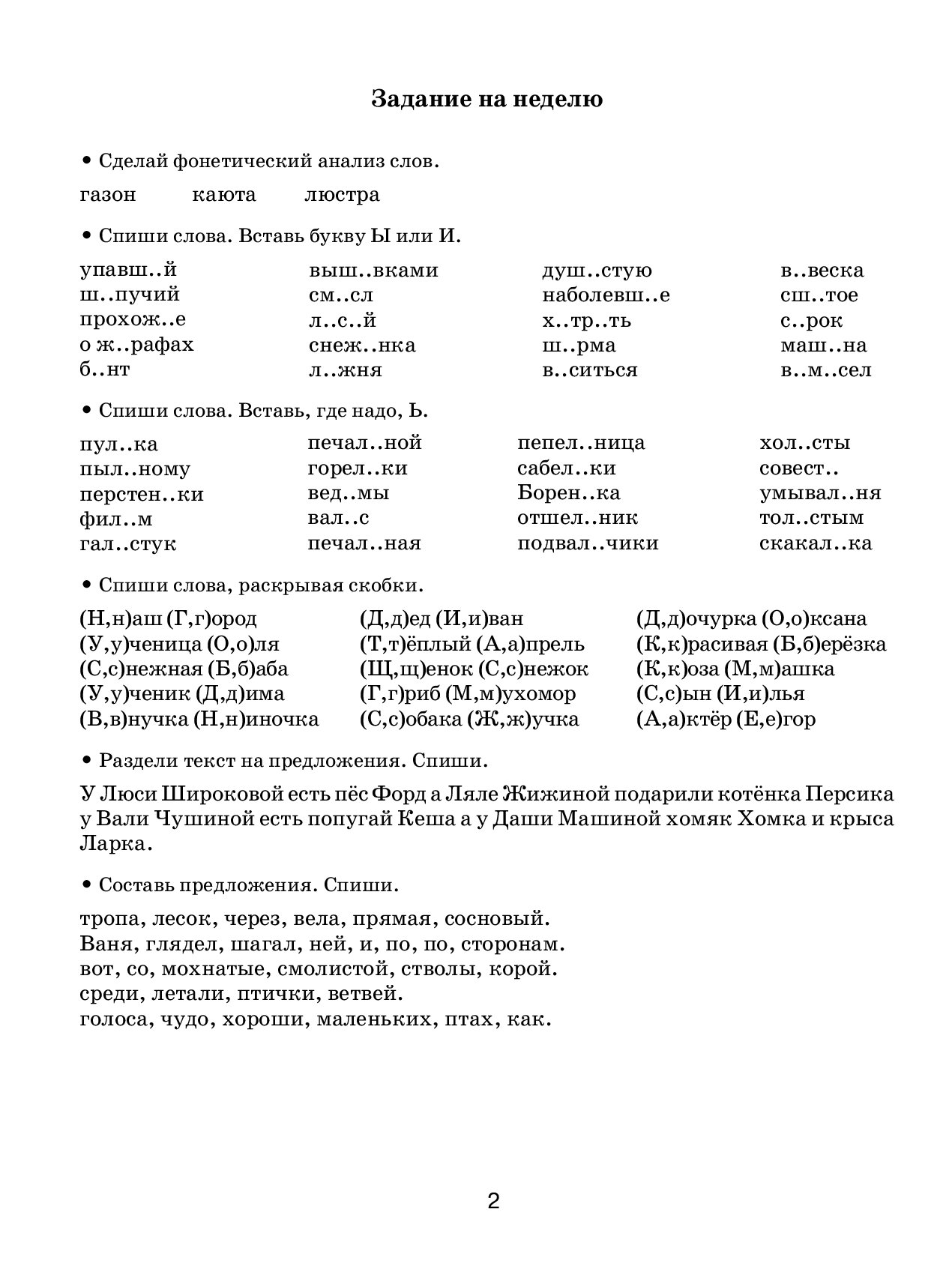 Задание на неделю

• Сделай фонетический анализ слов.

газон каюта люстра

• Спиши слова. Вставь букву Ы или И.

упавш..й
ш..пучий
прохож..е
о ж..рафах
б..нт

выш..вками
см..сл
л..с..й
снеж..нка
л..жня

душ..стую
наболевш..е
х..тр..ть
ш..рма
в..ситься

в..веска
сш..тое
с..рок
маш..на
в..м..сел

• Спиши слова. Вставь, где надо, Ь.

пул..ка
пыл..ному
перстен..ки
фил..м
гал..стук

печал..ной
горел..ки
вед..мы
вал..с
печал..ная

пепел..ница
сабел..ки
Борен..ка
отшел..ник
подвал..чики

хол..сты
совест..
умывал..ня
тол..стым
скакал..ка

• Спиши слова, раскрывая скобки.

(Н,н)аш (Г,г)ород
(У,у)ченица (О,о)ля
(С,с)нежная (Б,б)аба
(У,у)ченик (Д,д)има
(В,в)нучка (Н,н)иночка

(Д,д)ед (И,и)ван
(Т,т)ёплый (А,а)прель
(Щ,щ)енок (С,с)нежок
(Г,г)риб (М,м)ухомор
(С,с)обака (Ж,ж)учка

(Д,д)очурка (О,о)ксана
(К,к)расивая (Б,б)ерёзка
(К,к)оза (М,м)ашка
(С,с)ын (И,и)лья
(А,а)ктёр (Е,е)гор

• Раздели текст на предложения. Спиши.

У Люси Широковой есть пёс Форд а Ляле Жижиной подарили котёнка Персика у Вали Чушиной есть попугай Кеша а у Даши Машиной хомяк Хомка и крыса Ларка.

• Составь предложения. Спиши.

тропа, лесок, через, вела, прямая, сосновый.
Ваня, глядел, шагал, ней, и, по, по, сторонам.
вот, со, мохнатые, смолистой, стволы, корой.
среди, летали, птички, ветвей.
голоса, чудо, хороши, маленьких, птах, как.

2